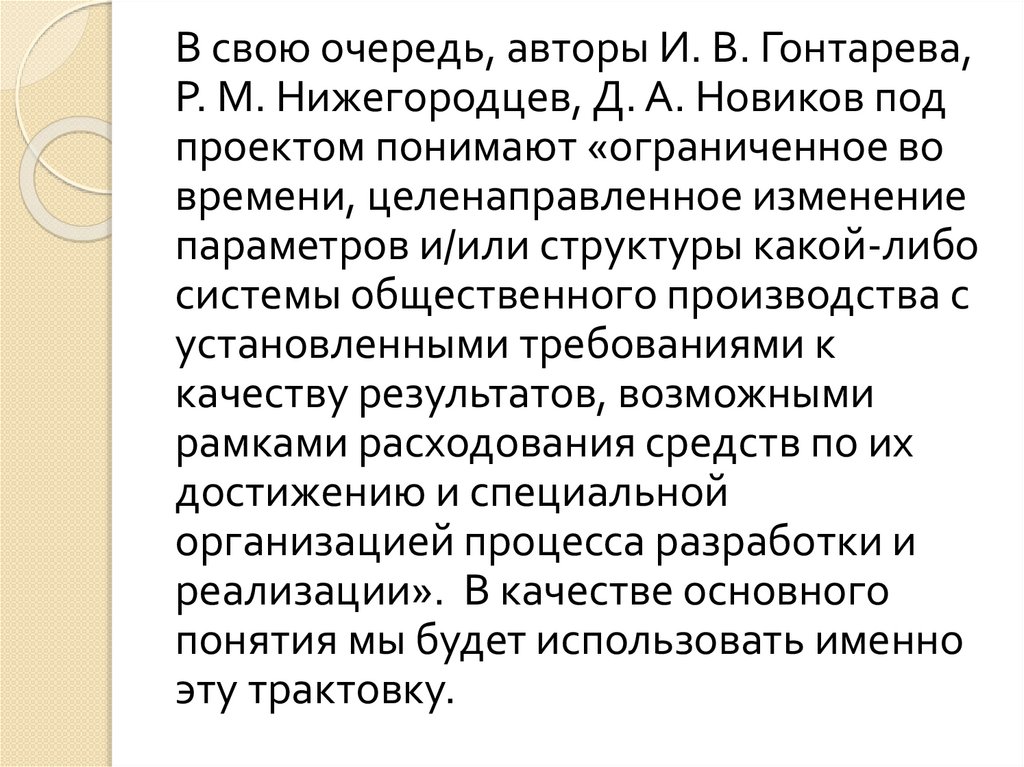 В свою очередь, авторы И. В. Гонтарева, Р. М. Нижегородцев, Д. А. Новиков под проектом понимают «ограниченное во времени, целенаправленное изменение параметров и/или структуры какой-либо системы общественного производства с установленными требованиями к качеству результатов, возможными рамками расходования средств по их достижению и специальной организацией процесса разработки и реализации». В качестве основного понятия мы будет использовать именно эту трактовку.